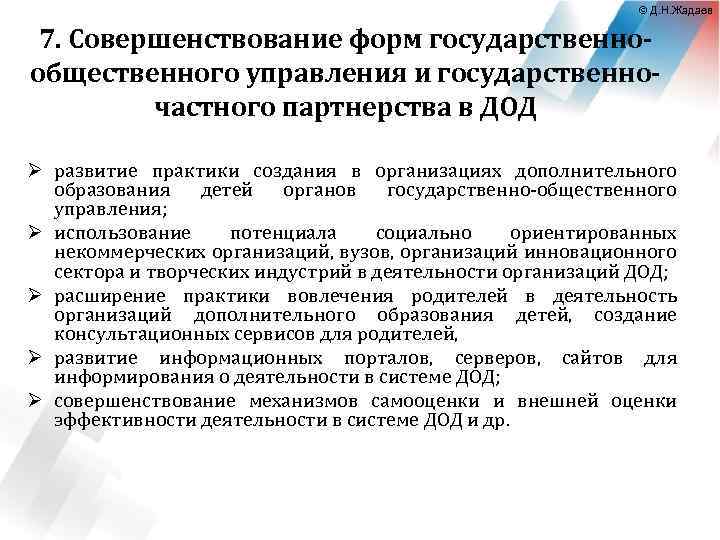 © Д.Н.Жадаев

7. Совершенствование форм государственно-общественного управления и государственно-частного партнерства в ДОД

➢ развитие практики создания в организациях дополнительного образования детей органов государственно-общественного управления;
➢ использование потенциала социально ориентированных некоммерческих организаций, вузов, организаций инновационного сектора и творческих индустрий в деятельности организаций ДОД;
➢ расширение практики вовлечения родителей в деятельность организаций дополнительного образования детей, создание консультационных сервисов для родителей,
➢ развитие информационных порталов, серверов, сайтов для информирования о деятельности в системе ДОД;
➢ совершенствование механизмов самооценки и внешней оценки эффективности деятельности в системе ДОД и др.